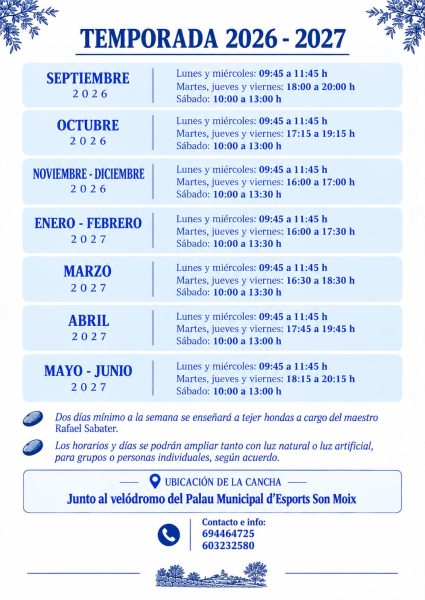 TEMPORADA 2026 - 2027

SEPTIEMBRE
2026

Lunes y miércoles: 09:45 a 11:45 h
Martes, jueves y viernes: 18:00 a 20:00 h
Sábado: 10:00 a 13:00 h

OCTUBRE
2026

Lunes y miércoles: 09:45 a 11:45 h
Martes, jueves y viernes: 17:15 a 19:15 h
Sábado: 10:00 a 13:00 h

NOVIEMBRE - DICIEMBRE
2026

Lunes y miércoles: 09:45 a 11:45 h
Martes, jueves y viernes: 16:00 a 17:00 h
Sábado: 10:00 a 13:30 h

ENERO - FEBRERO
2027

Lunes y miércoles: 09:45 a 11:45 h
Martes, jueves y viernes: 16:00 a 17:30 h
Sábado: 10:00 a 13:30 h

MARZO
2027

Lunes y miércoles: 09:45 a 11:45 h
Martes, jueves y viernes: 16:30 a 18:30 h
Sábado: 10:00 a 13:30 h

ABRIL
2027

Lunes y miércoles: 09:45 a 11:45 h
Martes, jueves y viernes: 17:45 a 19:45 h
Sábado: 10:00 a 13:00 h

MAYO - JUNIO
2027

Lunes y miércoles: 09:45 a 11:45 h
Martes, jueves y viernes: 18:15 a 20:15 h
Sábado: 10:00 a 13:00 h

Dos días mínimo a la semana se enseñará a tejer hondas a cargo del maestro Rafael Sabater.

Los horarios y días se podrán ampliar tanto con luz natural o luz artificial, para grupos o personas individuales, según acuerdo.

UBICACIÓN DE LA CANCHA

Junto al velódromo del Palau Municipal d'Esports Son Moix

Contacto e info:
694464725
603232580